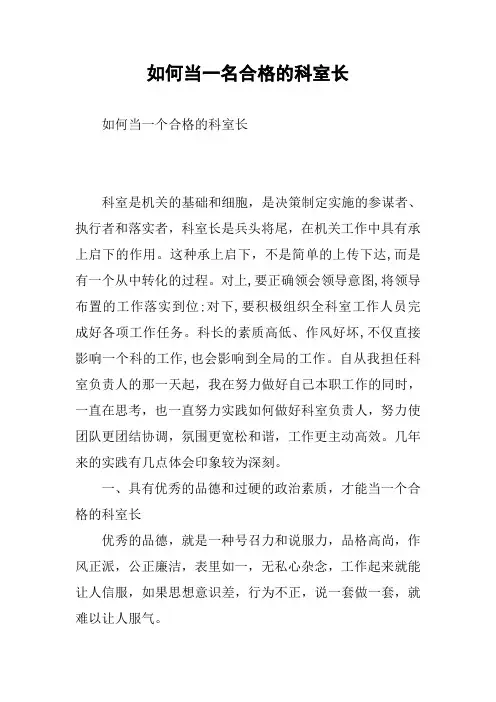 如何当一名合格的科室长

如何当一个合格的科室长

科室是机关的基础和细胞，是决策制定实施的参谋者、执行者和落实者，科室长是兵头将尾，在机关工作中具有承上启下的作用。这种承上启下，不是简单的上传下达,而是有一个从中转化的过程。对上,要正确领会领导意图,将领导布置的工作落实到位;对下,要积极组织全科室工作人员完成好各项工作任务。科长的素质高低、作风好坏,不仅直接影响一个科的工作,也会影响到全局的工作。自从我担任科室负责人的那一天起，我在努力做好自己本职工作的同时，一直在思考，也一直努力实践如何做好科室负责人，努力使团队更团结协调，氛围更宽松和谐，工作更主动高效。几年来的实践有几点体会印象较为深刻。

一、具有优秀的品德和过硬的政治素质，才能当一个合格的科室长

优秀的品德，就是一种号召力和说服力，品格高尚，作风正派，公正廉洁，表里如一，无私心杂念，工作起来就能让人信服，如果思想意识差，行为不正，说一套做一套，就难以让人服气。